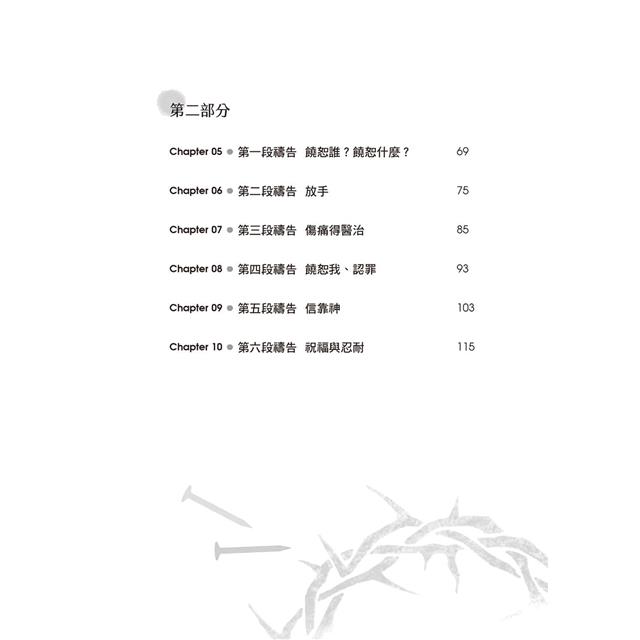 第二部分

Chapter 05 ● 第一段禱告 饒恕誰？饒恕什麼？ 69

Chapter 06 ● 第二段禱告 放手 75

Chapter 07 ● 第三段禱告 傷痛得醫治 85

Chapter 08 ● 第四段禱告 饒恕我、認罪 93

Chapter 09 ● 第五段禱告 信靠神 103

Chapter 10 ● 第六段禱告 祝福與忍耐 115